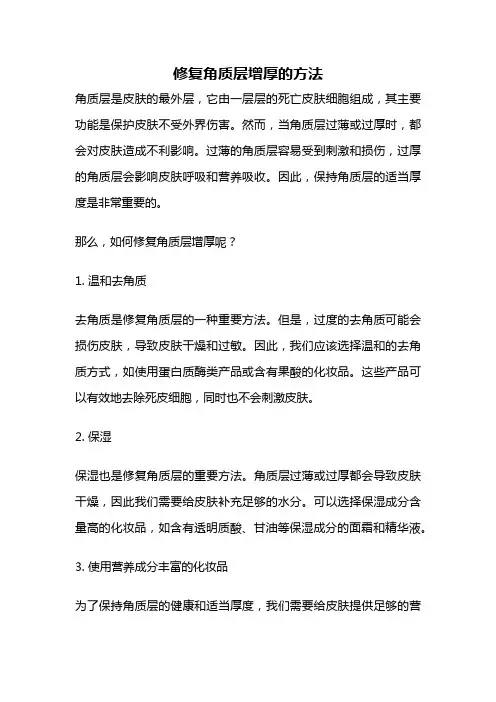 修复角质层增厚的方法

角质层是皮肤的最外层，它由一层层的死亡皮肤细胞组成，其主要功能是保护皮肤不受外界伤害。然而，当角质层过薄或过厚时，都会对皮肤造成不利影响。过薄的角质层容易受到刺激和损伤，过厚的角质层会影响皮肤呼吸和营养吸收。因此，保持角质层的适当厚度是非常重要的。

那么，如何修复角质层增厚呢？

1. 温和去角质

去角质是修复角质层的一种重要方法。但是，过度的去角质可能会损伤皮肤，导致皮肤干燥和过敏。因此，我们应该选择温和的去角质方式，如使用蛋白质酶类产品或含有果酸的化妆品。这些产品可以有效地去除死皮细胞，同时也不会刺激皮肤。

2. 保湿

保湿也是修复角质层的重要方法。角质层过薄或过厚都会导致皮肤干燥，因此我们需要给皮肤补充足够的水分。可以选择保湿成分含量高的化妆品，如含有透明质酸、甘油等保湿成分的面霜和精华液。

3. 使用营养成分丰富的化妆品

为了保持角质层的健康和适当厚度，我们需要给皮肤提供足够的营